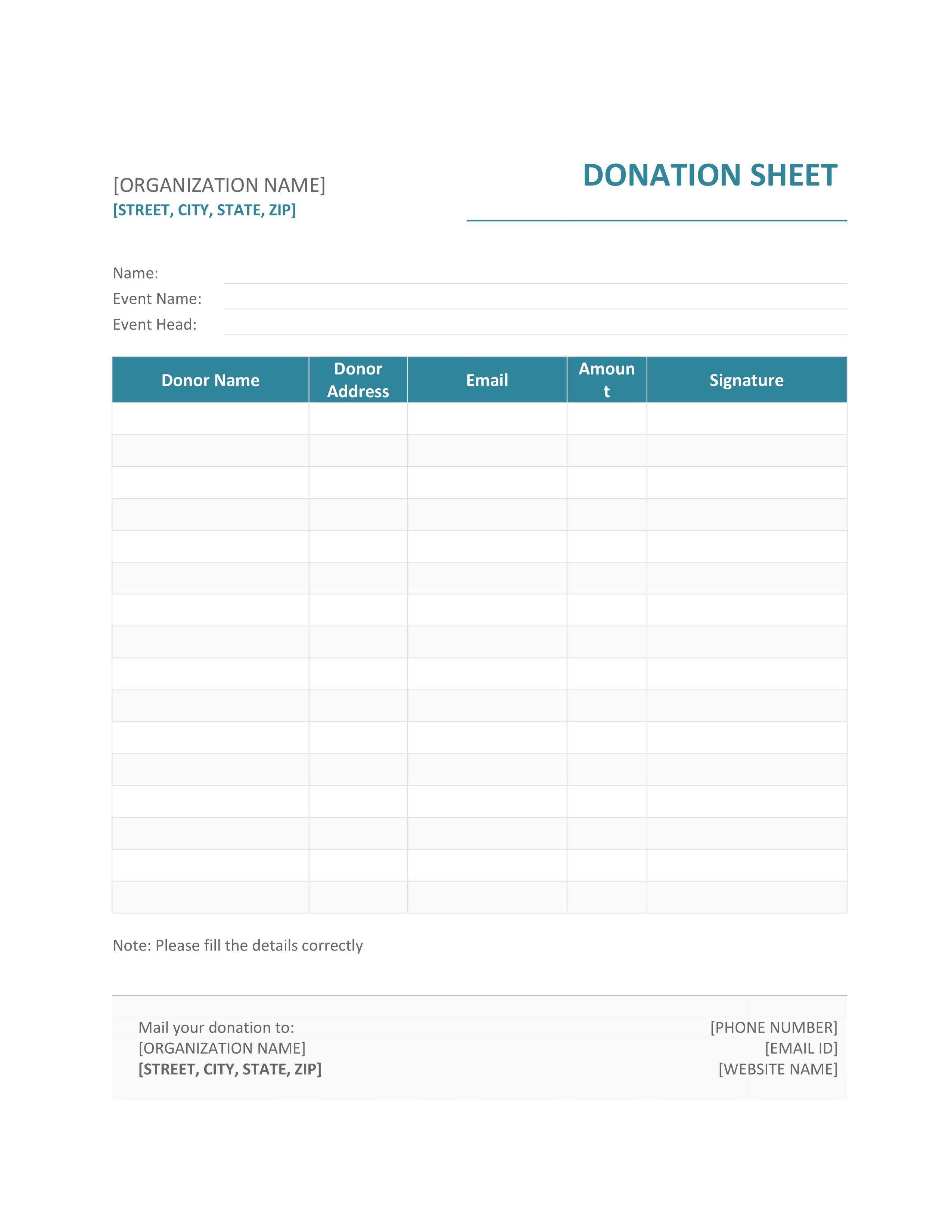 [ORGANIZATION NAME]
[STREET, CITY, STATE, ZIP]

DONATION SHEET

Name:
Event Name:
Event Head:

| Donor Name | Donor Address | Email | Amount | Signature |
|---|---|---|---|---|
| | | | | |
| | | | | |
| | | | | |
| | | | | |
| | | | | |
| | | | | |
| | | | | |
| | | | | |
| | | | | |
| | | | | |
| | | | | |
| | | | | |
| | | | | |
| | | | | |
| | | | | |
| | | | | |

Note: Please fill the details correctly

Mail your donation to:
[ORGANIZATION NAME]
[STREET, CITY, STATE, ZIP]

[PHONE NUMBER]
[EMAIL ID]
[WEBSITE NAME]